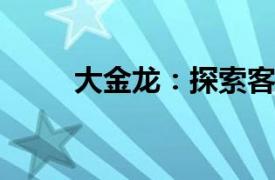 大金龙：探索客